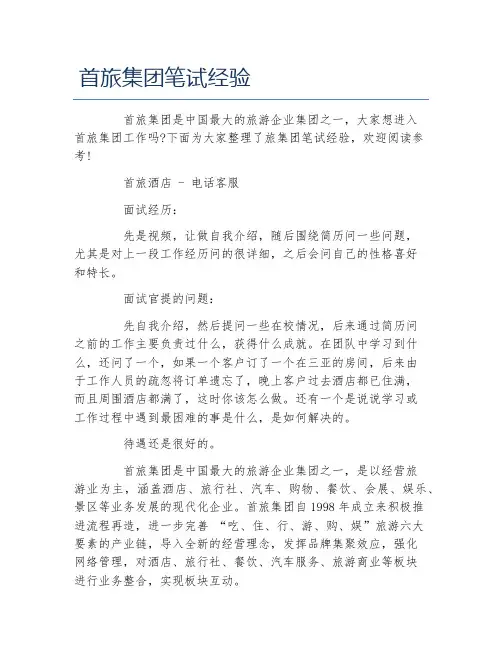 首旅集团笔试经验

首旅集团是中国最大的旅游企业集团之一，大家想进入首旅集团工作吗?下面为大家整理了旅集团笔试经验，欢迎阅读参考!

首旅酒店 - 电话客服

面试经历：

先是视频，让做自我介绍，随后围绕简历问一些问题，尤其是对上一段工作经历问的很详细，之后会问自己的性格喜好和特长。

面试官提的问题：

先自我介绍，然后提问一些在校情况，后来通过简历问之前的工作主要负责过什么，获得什么成就。在团队中学习到什么，还问了一个，如果一个客户订了一个在三亚的房间，后来由于工作人员的疏忽将订单遗忘了，晚上客户过去酒店都已住满，而且周围酒店都满了，这时你该怎么做。还有一个是说说学习或工作过程中遇到最困难的事是什么，是如何解决的。

待遇还是很好的。

首旅集团是中国最大的旅游企业集团之一，是以经营旅游业为主，涵盖酒店、旅行社、汽车、购物、餐饮、会展、娱乐、景区等业务发展的现代化企业。首旅集团自1998年成立来积极推进流程再造，进一步完善 “吃、住、行、游、购、娱”旅游六大要素的产业链，导入全新的经营理念，发挥品牌集聚效应，强化网络管理，对酒店、旅行社、餐饮、汽车服务、旅游商业等板块进行业务整合，实现板块互动。